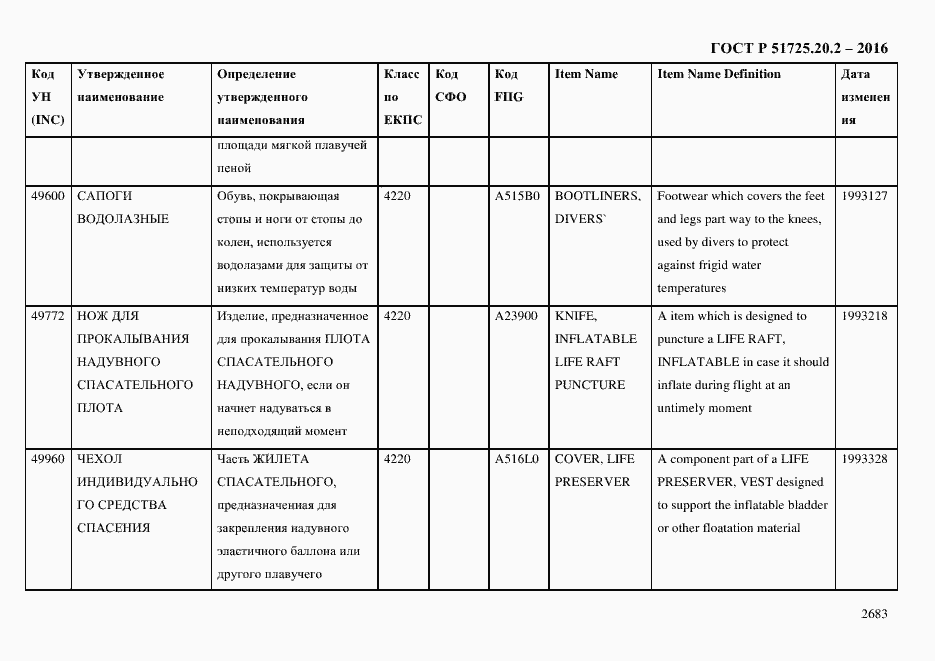 ГОСТ Р 51725.20.2 – 2016

| Код УН (INC) | Утвержденное наименование | Определение утвержденного наименования | Класс по ЕКПС | Код СФО | Код FIIG | Item Name | Item Name Definition | Дата изменения |
|---|---|---|---|---|---|---|---|---|
| | | площади мягкой плавучей пеной | | | | | | |
| 49600 | САПОГИ ВОДОЛАЗНЫЕ | Обувь, покрывающая стопы и ноги от стопы до колен, используется водолазами для защиты от низких температур воды | 4220 | | A515B0 | BOOTLINERS, DIVERS` | Footwear which covers the feet and legs part way to the knees, used by divers to protect against frigid water temperatures | 1993127 |
| 49772 | НОЖ ДЛЯ ПРОКАЛЫВАНИЯ НАДУВНОГО СПАСАТЕЛЬНОГО ПЛОТА | Изделие, предназначенное для прокалывания ПЛОТА СПАСАТЕЛЬНОГО НАДУВНОГО, если он начнет надуваться в неподходящий момент | 4220 | | A23900 | KNIFE, INFLATABLE LIFE RAFT PUNCTURE | A item which is designed to puncture a LIFE RAFT, INFLATABLE in case it should inflate during flight at an untimely moment | 1993218 |
| 49960 | ЧЕХОЛ ИНДИВИДУАЛЬНОГО СРЕДСТВА СПАСЕНИЯ | Часть ЖИЛЕТА СПАСАТЕЛЬНОГО, предназначенная для закрепления надувного эластичного баллона или другого плавучего | 4220 | | A516L0 | COVER, LIFE PRESERVER | A component part of a LIFE PRESERVER, VEST designed to support the inflatable bladder or other floatation material | 1993328 |

2683